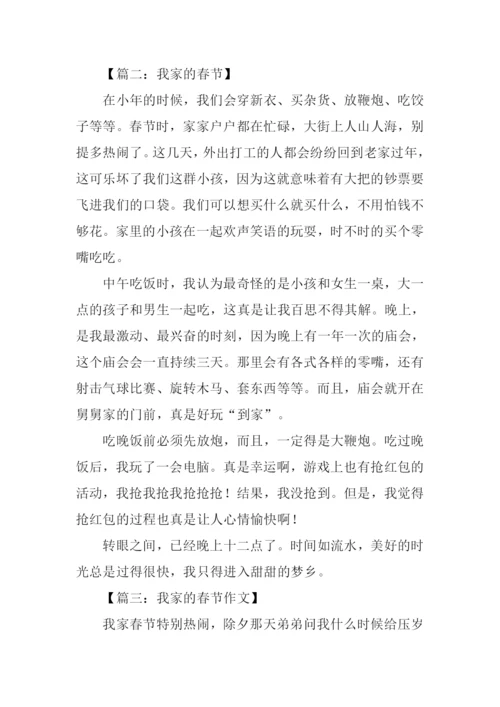 【篇二：我家的春节】

在小年的时候，我们会穿新衣、买杂货、放鞭炮、吃饺子等等。春节时，家家户户都在忙碌，大街上人山人海，别提多热闹了。这几天，外出打工的人都会纷纷回到老家过年，这可乐坏了我们这群小孩，因为这就意味着有大把的钞票要飞进我们的口袋。我们可以想买什么就买什么，不用怕钱不够花。家里的小孩在一起欢声笑语的玩耍，时不时的买个零嘴吃吃。

中午吃饭时，我认为最奇怪的是小孩和女生一桌，大一点的孩子和男生一起吃，这真是让我百思不得其解。晚上，是我最激动、最兴奋的时刻，因为晚上有一年一次的庙会，这个庙会会一直持续三天。那里会有各式各样的零嘴，还有射击气球比赛、旋转木马、套东西等等。而且，庙会就开在舅舅家的门前，真是好玩“到家”。

吃晚饭前必须先放炮，而且，一定得是大鞭炮。吃过晚饭后，我玩了一会电脑。真是幸运啊，游戏上也有抢红包的活动，我抢我抢我抢抢抢！结果，我没抢到。但是，我觉得抢红包的过程也真是让人心情愉快啊！

转眼之间，已经晚上十二点了。时间如流水，美好的时光总是过得很快，我只得进入甜甜的梦乡。

【篇三：我家的春节作文】

我家春节特别热闹，除夕那天弟弟问我什么时候给压岁